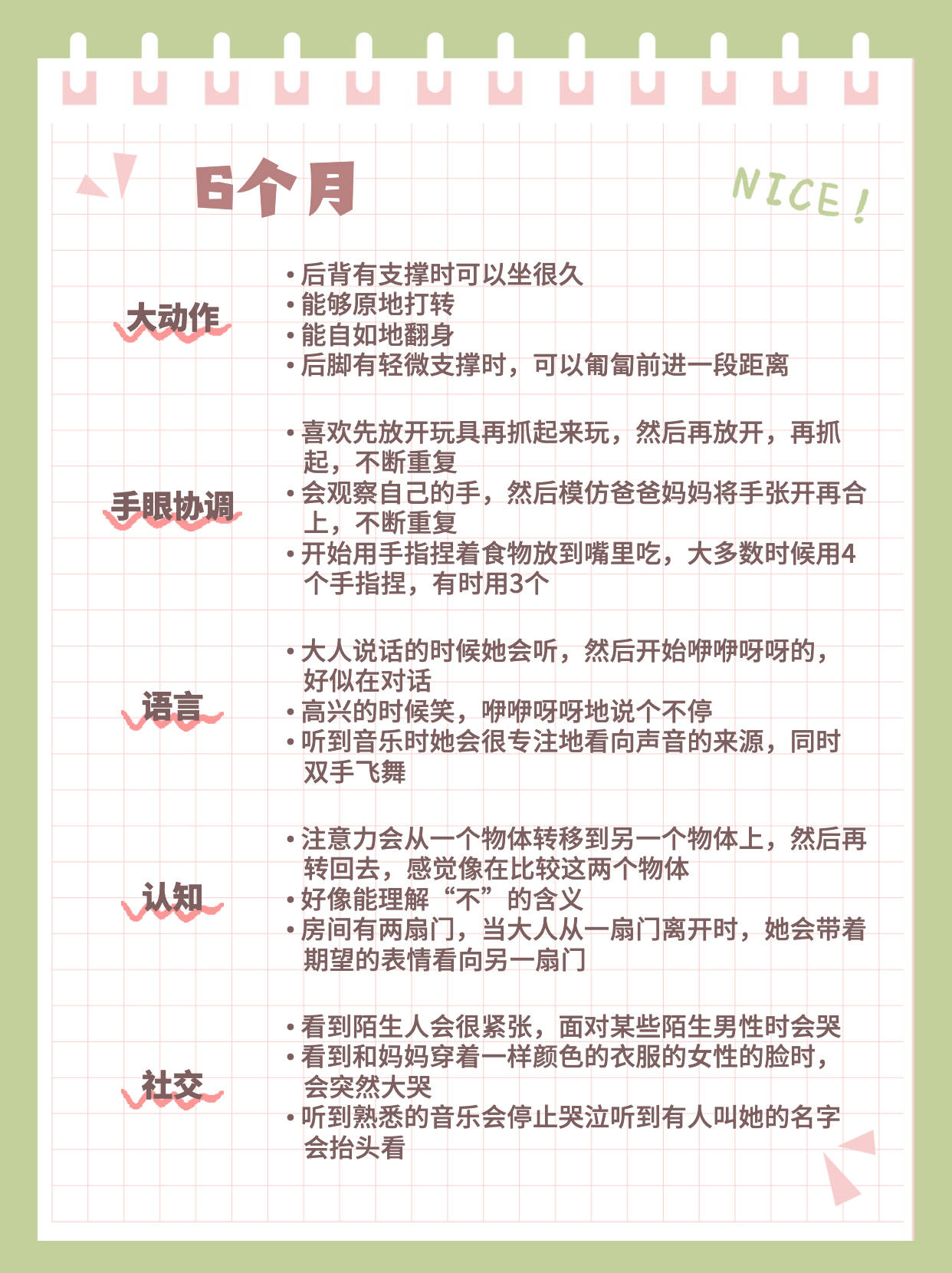 6个月

NICE!

大动作

• 后背有支撑时可以坐很久
• 能够原地打转
• 能自如地翻身
• 后脚有轻微支撑时，可以匍匐前进一段距离

手眼协调

• 喜欢先放开玩具再抓起来玩，然后再放开，再抓起，不断重复
• 会观察自己的手，然后模仿爸爸妈妈将手张开再合上，不断重复
• 开始用手指捏着食物放到嘴里吃，大多数时候用4个手指捏，有时用3个

语言

• 大人说话的时候她会听，然后开始咿咿呀呀的，好似在对话
• 高兴的时候笑，咿咿呀呀地说个不停
• 听到音乐时她会很专注地看向声音的来源，同时双手飞舞

认知

• 注意力会从一个物体转移到另一个物体上，然后再转回去，感觉像在比较这两个物体
• 好像能理解“不”的含义
• 房间有两扇门，当大人从一扇门离开时，她会带着期望的表情看向另一扇门

社交

• 看到陌生人会很紧张，面对某些陌生男性时会哭
• 看到和妈妈穿着一样颜色的衣服的女性的脸时，会突然大哭
• 听到熟悉的音乐会停止哭泣听到有人叫她的名字会抬头看